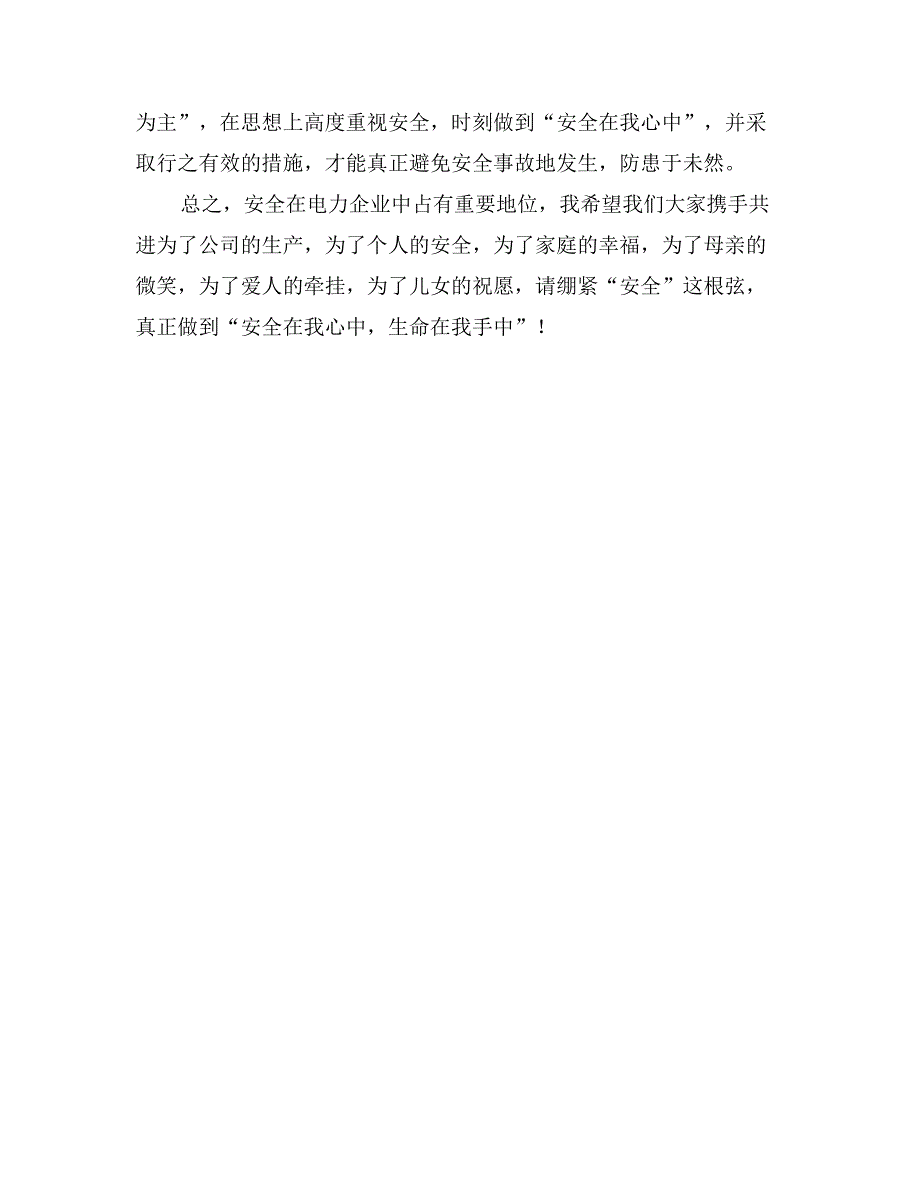 为主”，在思想上高度重视安全，时刻做到“安全在我心中”，并采取行之有效的措施，才能真正避免安全事故地发生，防患于未然。

总之，安全在电力企业中占有重要地位，我希望我们大家携手共进为了公司的生产，为了个人的安全，为了家庭的幸福，为了母亲的微笑，为了爱人的牵挂，为了儿女的祝愿，请绷紧“安全”这根弦，真正做到“安全在我心中，生命在我手中”！